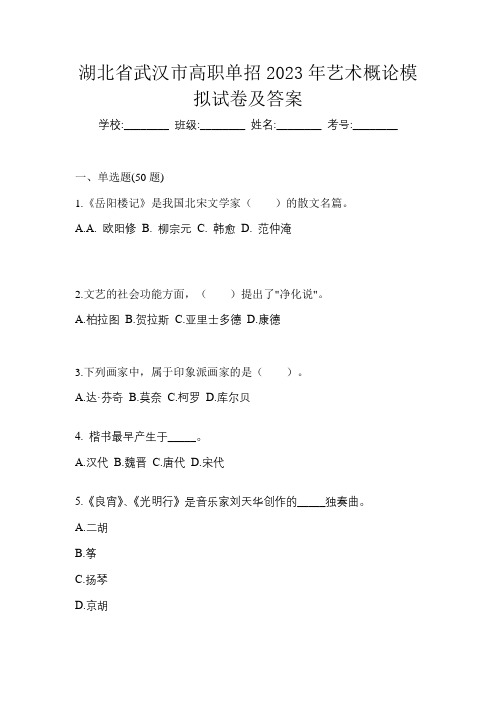 湖北省武汉市高职单招2023年艺术概论模拟试卷及答案

学校:________ 班级:________ 姓名:________ 考号:________

一、单选题(50 题)

1.《岳阳楼记》是我国北宋文学家（　　）的散文名篇。

A.A. 欧阳修 B. 柳宗元 C. 韩愈 D. 范仲淹

2.文艺的社会功能方面，（　　）提出了"净化说"。

A.柏拉图 B.贺拉斯 C.亚里士多德 D.康德

3.下列画家中，属于印象派画家的是（　　）。

A.达·芬奇 B.莫奈 C.柯罗 D.库尔贝

4. 楷书最早产生于_____。

A.汉代 B.魏晋 C.唐代 D.宋代

5.《良宵》、《光明行》是音乐家刘天华创作的_____独奏曲。

A.二胡

B.筝

C.扬琴

D.京胡